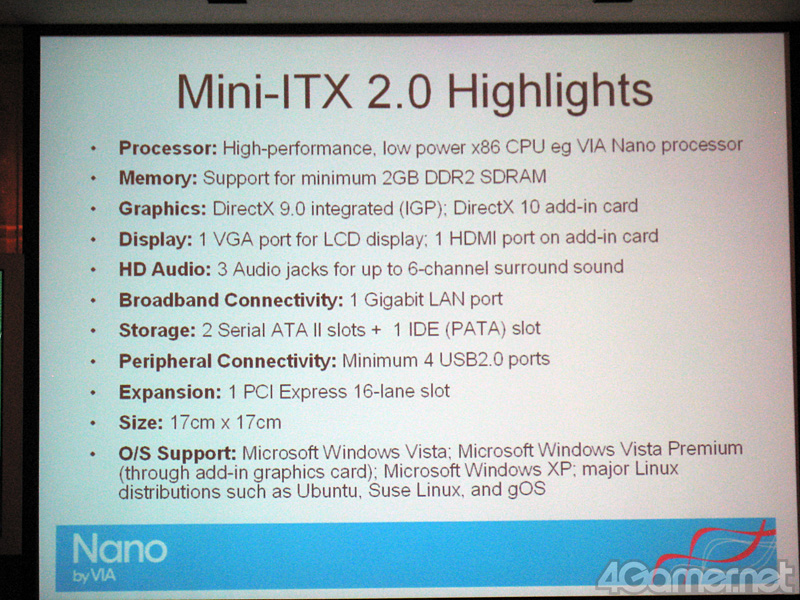 Mini-ITX 2.0 Highlights

• Processor: High-performance, low power x86 CPU eg VIA Nano processor
• Memory: Support for minimum 2GB DDR2 SDRAM
• Graphics: DirectX 9.0 integrated (IGP); DirectX 10 add-in card
• Display: 1 VGA port for LCD display; 1 HDMI port on add-in card
• HD Audio: 3 Audio jacks for up to 6-channel surround sound
• Broadband Connectivity: 1 Gigabit LAN port
• Storage: 2 Serial ATA II slots + 1 IDE (PATA) slot
• Peripheral Connectivity: Minimum 4 USB2.0 ports
• Expansion: 1 PCI Express 16-lane slot
• Size: 17cm x 17cm
• O/S Support: Microsoft Windows Vista; Microsoft Windows Vista Premium (through add-in graphics card); Microsoft Windows XP; major Linux distributions such as Ubuntu, Suse Linux, and gOS

Nano
by VIA

4Gamer.net